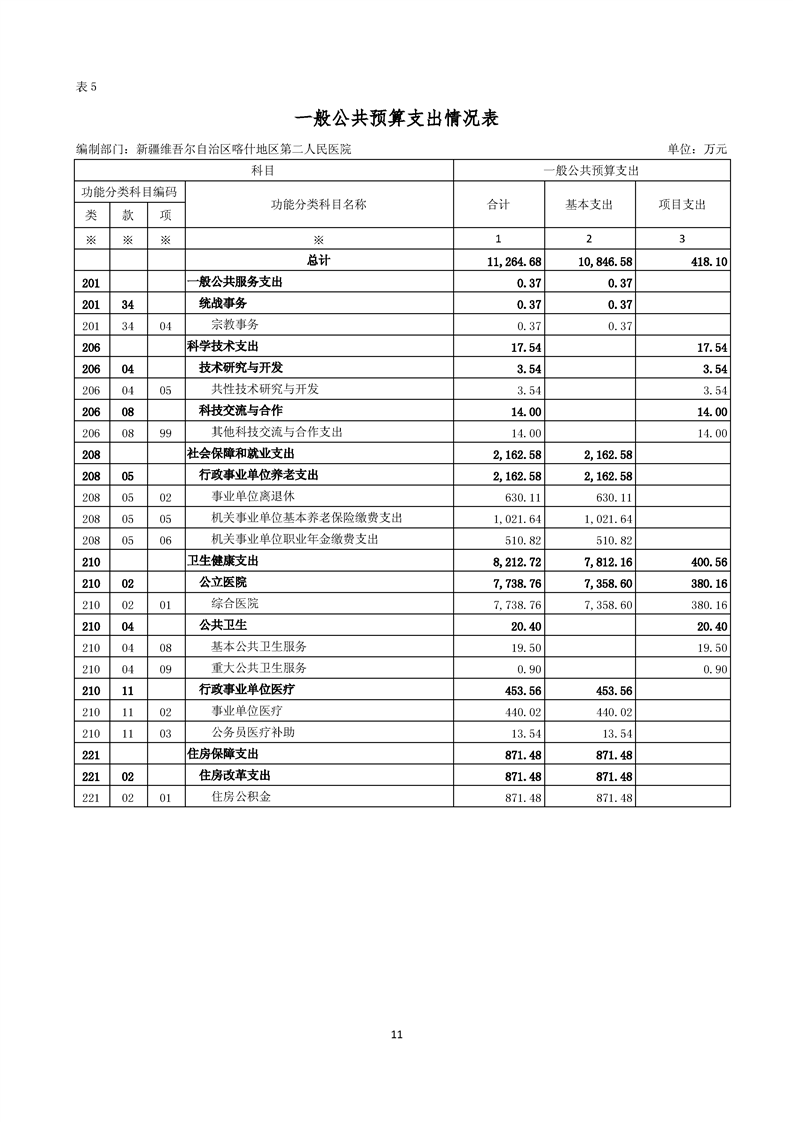 表 5

一般公共预算支出情况表

编制部门：新疆维吾尔自治区喀什地区第二人民医院　　单位：万元

| 科目 | | | | 一般公共预算支出 | | |
|---|---|---|---|---|---|---|
| 功能分类科目编码 | | | 功能分类科目名称 | 合计 | 基本支出 | 项目支出 |
| 类 | 款 | 项 | | | | |
| ※ | ※ | ※ | ※ | 1 | 2 | 3 |
| | | | 总计 | 11,264.68 | 10,846.58 | 418.10 |
| 201 | | | 一般公共服务支出 | 0.37 | 0.37 | |
| 201 | 34 | | 统战事务 | 0.37 | 0.37 | |
| 201 | 34 | 04 | 宗教事务 | 0.37 | 0.37 | |
| 206 | | | 科学技术支出 | 17.54 | | 17.54 |
| 206 | 04 | | 技术研究与开发 | 3.54 | | 3.54 |
| 206 | 04 | 05 | 共性技术研究与开发 | 3.54 | | 3.54 |
| 206 | 08 | | 科技交流与合作 | 14.00 | | 14.00 |
| 206 | 08 | 99 | 其他科技交流与合作支出 | 14.00 | | 14.00 |
| 208 | | | 社会保障和就业支出 | 2,162.58 | 2,162.58 | |
| 208 | 05 | | 行政事业单位养老支出 | 2,162.58 | 2,162.58 | |
| 208 | 05 | 02 | 事业单位离退休 | 630.11 | 630.11 | |
| 208 | 05 | 05 | 机关事业单位基本养老保险缴费支出 | 1,021.64 | 1,021.64 | |
| 208 | 05 | 06 | 机关事业单位职业年金缴费支出 | 510.82 | 510.82 | |
| 210 | | | 卫生健康支出 | 8,212.72 | 7,812.16 | 400.56 |
| 210 | 02 | | 公立医院 | 7,738.76 | 7,358.60 | 380.16 |
| 210 | 02 | 01 | 综合医院 | 7,738.76 | 7,358.60 | 380.16 |
| 210 | 04 | | 公共卫生 | 20.40 | | 20.40 |
| 210 | 04 | 08 | 基本公共卫生服务 | 19.50 | | 19.50 |
| 210 | 04 | 09 | 重大公共卫生服务 | 0.90 | | 0.90 |
| 210 | 11 | | 行政事业单位医疗 | 453.56 | 453.56 | |
| 210 | 11 | 02 | 事业单位医疗 | 440.02 | 440.02 | |
| 210 | 11 | 03 | 公务员医疗补助 | 13.54 | 13.54 | |
| 221 | | | 住房保障支出 | 871.48 | 871.48 | |
| 221 | 02 | | 住房改革支出 | 871.48 | 871.48 | |
| 221 | 02 | 01 | 住房公积金 | 871.48 | 871.48 | |

11